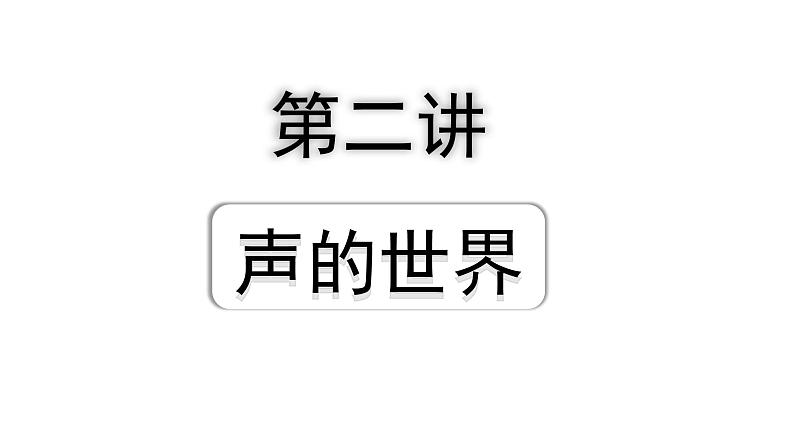 第二讲

声的世界